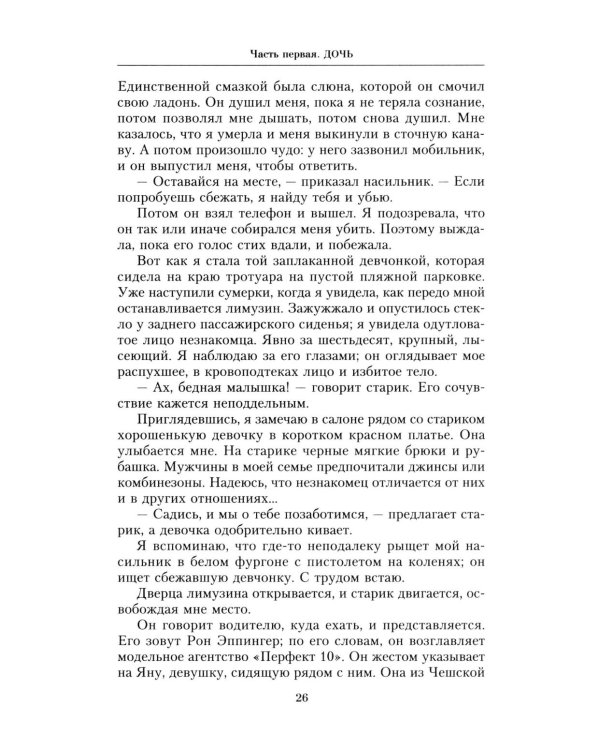 Часть первая. ДОЧЬ

Единственной смазкой была слюна, которой он смочил свою ладонь. Он душил меня, пока я не теряла сознание, потом позволял мне дышать, потом снова душил. Мне казалось, что я умерла и меня выкинули в сточную канаву. А потом произошло чудо: у него зазвонил мобильник, и он выпустил меня, чтобы ответить.

— Оставайся на месте, — приказал насильник. — Если попробуешь сбежать, я найду тебя и убью.

Потом он взял телефон и вышел. Я подозревала, что он так или иначе собирался меня убить. Поэтому выждала, пока его голос стих вдали, и побежала.

Вот как я стала той заплаканной девчонкой, которая сидела на краю тротуара на пустой пляжной парковке. Уже наступили сумерки, когда я увидела, как передо мной останавливается лимузин. Зажужжало и опустилось стекло у заднего пассажирского сиденья; я увидела одутловатое лицо незнакомца. Явно за шестьдесят, крупный, лысеющий. Я наблюдаю за его глазами; он оглядывает мое распухшее, в кровоподтеках лицо и избитое тело.

— Ах, бедная малышка! — говорит старик. Его сочувствие кажется неподдельным.

Приглядевшись, я замечаю в салоне рядом со стариком хорошенькую девочку в коротком красном платье. Она улыбается мне. На старике черные мягкие брюки и рубашка. Мужчины в моей семье предпочитали джинсы или комбинезоны. Надеюсь, что незнакомец отличается от них и в других отношениях...

— Садись, и мы о тебе позаботимся, — предлагает старик, а девочка одобрительно кивает.

Я вспоминаю, что где-то неподалеку рыщет мой насильник в белом фургоне с пистолетом на коленях; он ищет сбежавшую девчонку. С трудом встаю.

Дверца лимузина открывается, и старик двигается, освобождая мне место.

Он говорит водителю, куда ехать, и представляется. Его зовут Рон Эппингер; по его словам, он возглавляет модельное агентство «Перфект 10». Он жестом указывает на Яну, девушку, сидящую рядом с ним. Она из Чешской

26